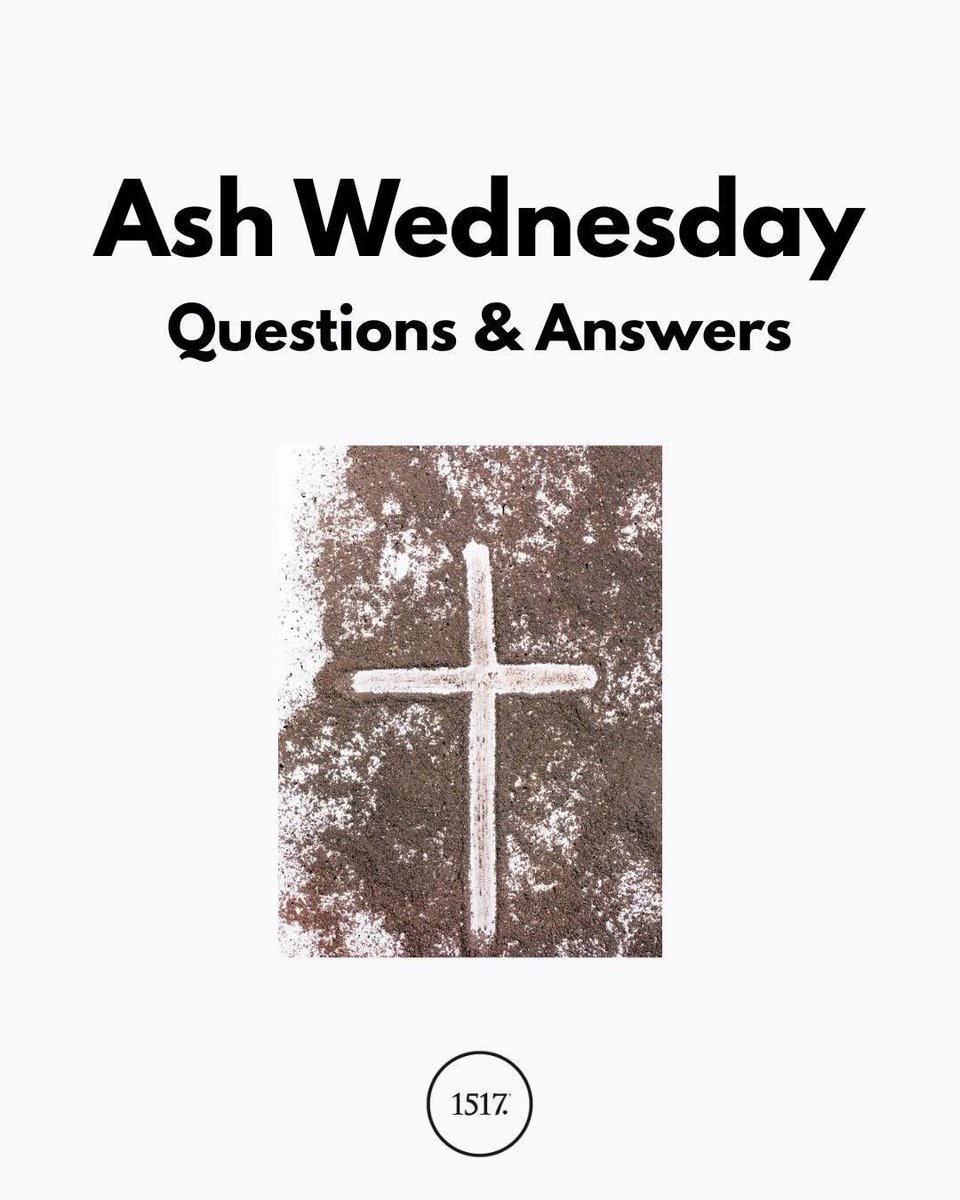 Ash Wednesday
Questions & Answers

1517.